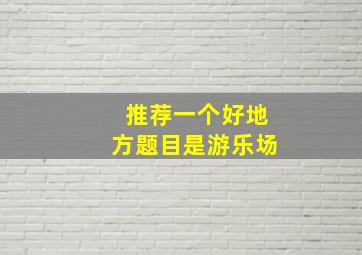 推荐一个好地方题目是游乐场